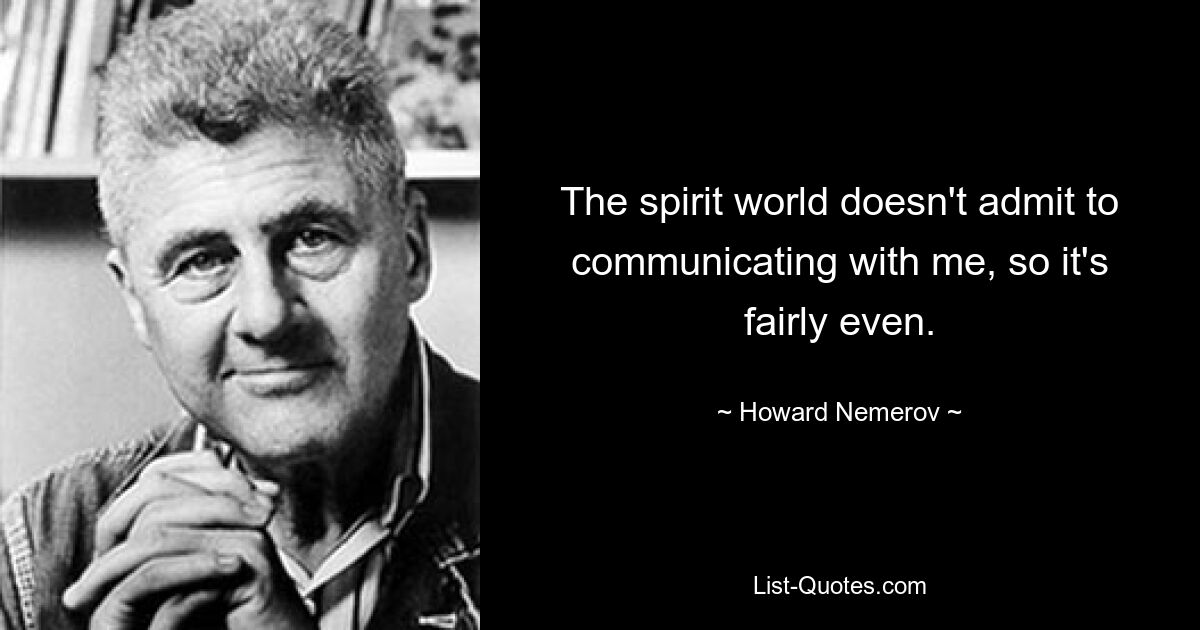 The spirit world doesn't admit to communicating with me, so it's fairly even.

~ Howard Nemerov ~

List-Quotes.com